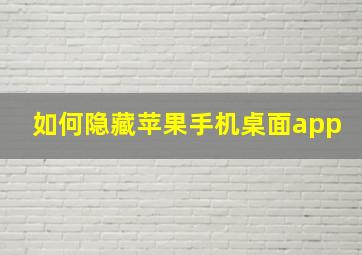 如何隐藏苹果手机桌面app